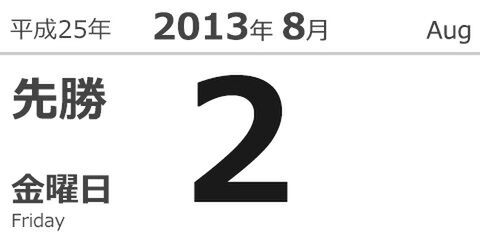 平成25年 2013年 8月 Aug

先勝

2

金曜日
Friday